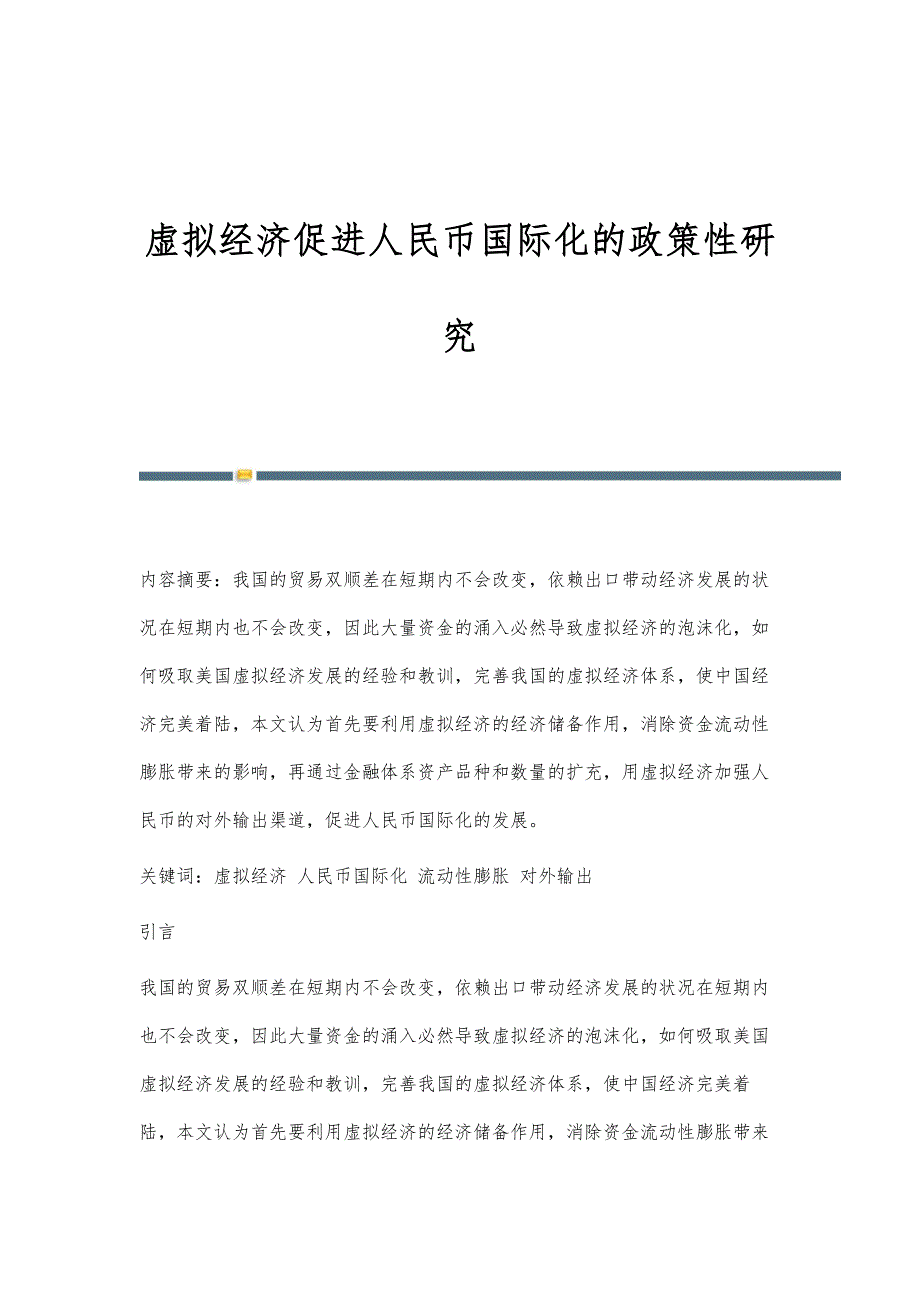 虚拟经济促进人民币国际化的政策性研究

内容摘要：我国的贸易双顺差在短期内不会改变，依赖出口带动经济发展的状况在短期内也不会改变，因此大量资金的涌入必然导致虚拟经济的泡沫化，如何吸取美国虚拟经济发展的经验和教训，完善我国的虚拟经济体系，使中国经济完美着陆，本文认为首先要利用虚拟经济的经济储备作用，消除资金流动性膨胀带来的影响，再通过金融体系资产品种和数量的扩充，用虚拟经济加强人民币的对外输出渠道，促进人民币国际化的发展。

关键词：虚拟经济 人民币国际化 流动性膨胀 对外输出

引言

我国的贸易双顺差在短期内不会改变，依赖出口带动经济发展的状况在短期内也不会改变，因此大量资金的涌入必然导致虚拟经济的泡沫化，如何吸取美国虚拟经济发展的经验和教训，完善我国的虚拟经济体系，使中国经济完美着陆，本文认为首先要利用虚拟经济的经济储备作用，消除资金流动性膨胀带来